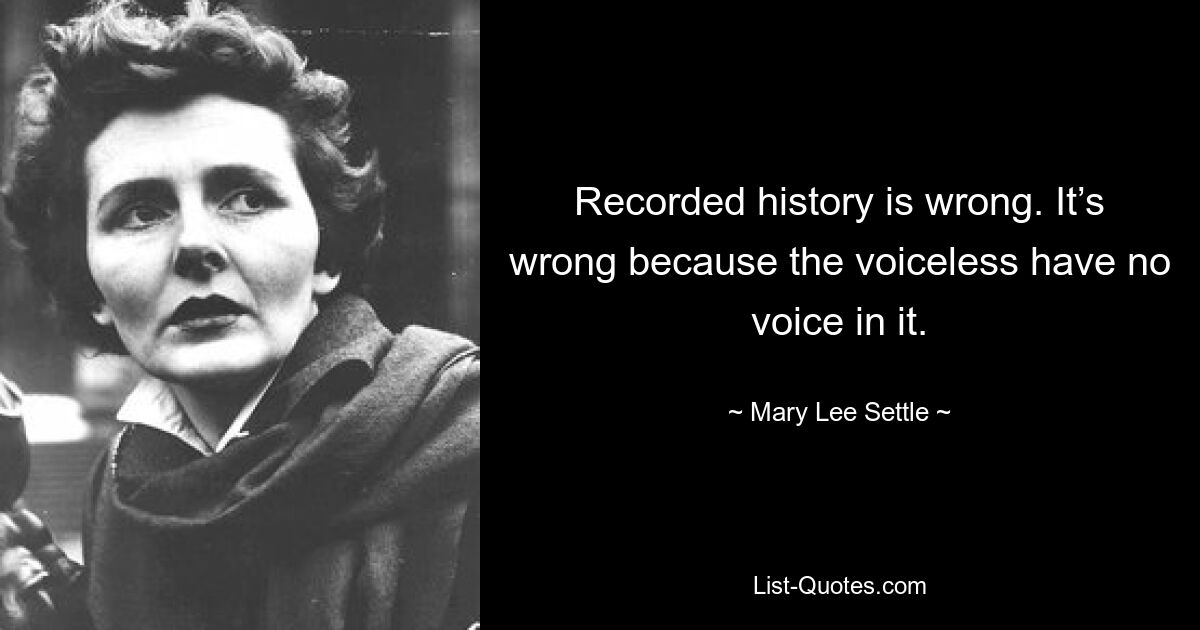 Recorded history is wrong. It’s wrong because the voiceless have no voice in it.

~ Mary Lee Settle ~

List-Quotes.com